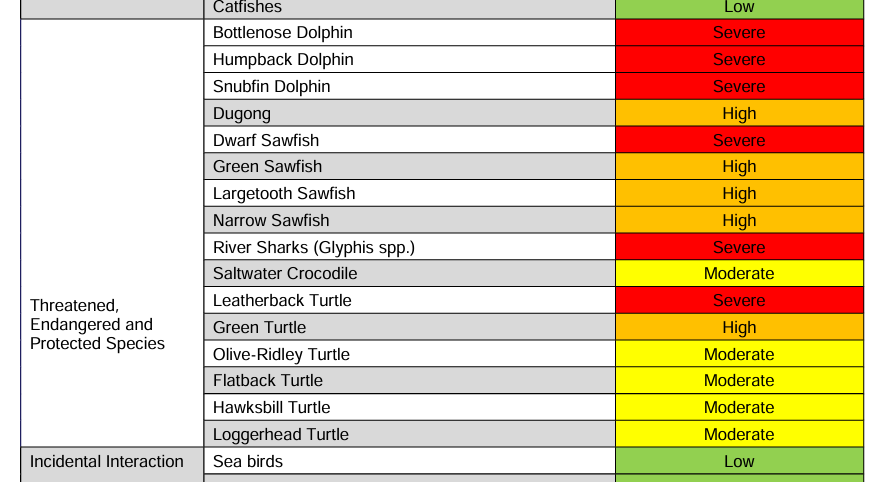 |  | Catfishes | Low |
|---|---|---|
| Threatened, Endangered and Protected Species | Bottlenose Dolphin | Severe |
|  | Humpback Dolphin | Severe |
|  | Snubfin Dolphin | Severe |
|  | Dugong | High |
|  | Dwarf Sawfish | Severe |
|  | Green Sawfish | High |
|  | Largetooth Sawfish | High |
|  | Narrow Sawfish | High |
|  | River Sharks (Glyphis spp.) | Severe |
|  | Saltwater Crocodile | Moderate |
|  | Leatherback Turtle | Severe |
|  | Green Turtle | High |
|  | Olive-Ridley Turtle | Moderate |
|  | Flatback Turtle | Moderate |
|  | Hawksbill Turtle | Moderate |
|  | Loggerhead Turtle | Moderate |
| Incidental Interaction | Sea birds | Low |